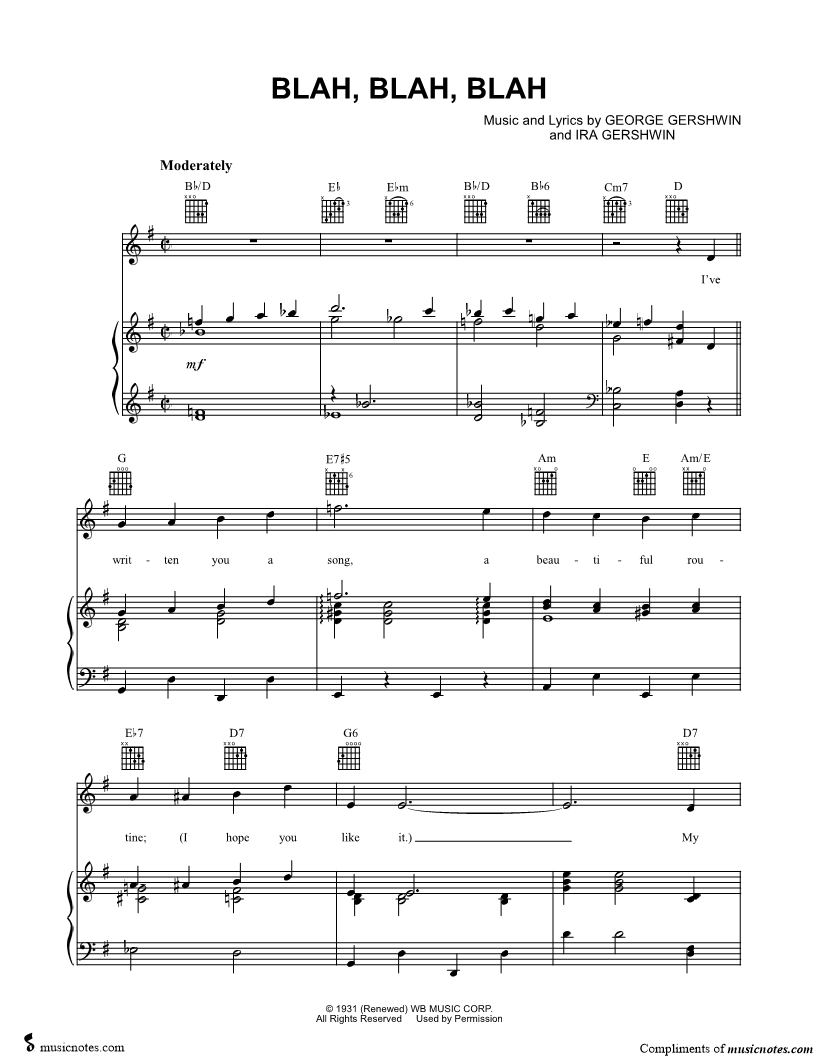 BLAH, BLAH, BLAH

Music and Lyrics by GEORGE GERSHWIN and IRA GERSHWIN

Moderately

B♭/D E♭ E♭m B♭/D B♭6 Cm7 D

I've

mf

G E7♯5 Am E Am/E

writ - ten you a song, a beau - ti - ful rou -

E♭7 D7 G6 D7

tine; (I hope you like it.) My

© 1931 (Renewed) WB MUSIC CORP.
All Rights Reserved Used by Permission

musicnotes.com

Compliments of musicnotes.com